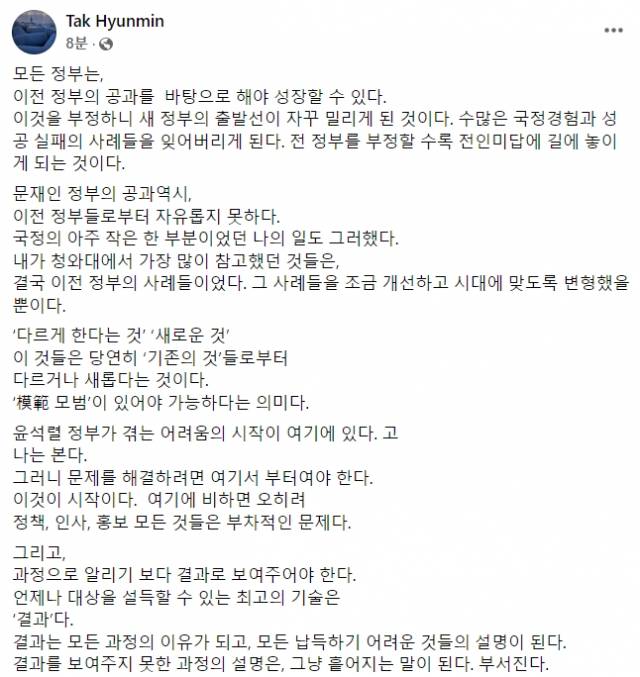 Tak Hyunmin
8분 ·

모든 정부는,
이전 정부의 공과를 바탕으로 해야 성장할 수 있다.
이것을 부정하니 새 정부의 출발선이 자꾸 밀리게 된 것이다. 수많은 국정경험과 성공 실패의 사례들을 잊어버리게 된다. 전 정부를 부정할 수록 전인미답에 길에 놓이게 되는 것이다.

문재인 정부의 공과역시,
이전 정부들로부터 자유롭지 못하다.
국정의 아주 작은 한 부분이었던 나의 일도 그러했다.
내가 청와대에서 가장 많이 참고했던 것들은,
결국 이전 정부의 사례들이었다. 그 사례들을 조금 개선하고 시대에 맞도록 변형했을 뿐이다.

'다르게 한다는 것' '새로운 것'
이 것들은 당연히 '기존의 것'들로부터
다르거나 새롭다는 것이다.
'模範 모범'이 있어야 가능하다는 의미다.

윤석렬 정부가 겪는 어려움의 시작이 여기에 있다. 고
나는 본다.
그러니 문제를 해결하려면 여기서 부터여야 한다.
이것이 시작이다. 여기에 비하면 오히려
정책, 인사, 홍보 모든 것들은 부차적인 문제다.

그리고,
과정으로 알리기 보다 결과로 보여주어야 한다.
언제나 대상을 설득할 수 있는 최고의 기술은
'결과'다.
결과는 모든 과정의 이유가 되고, 모든 납득하기 어려운 것들의 설명이 된다.
결과를 보여주지 못한 과정의 설명은, 그냥 흩어지는 말이 된다. 부서진다.